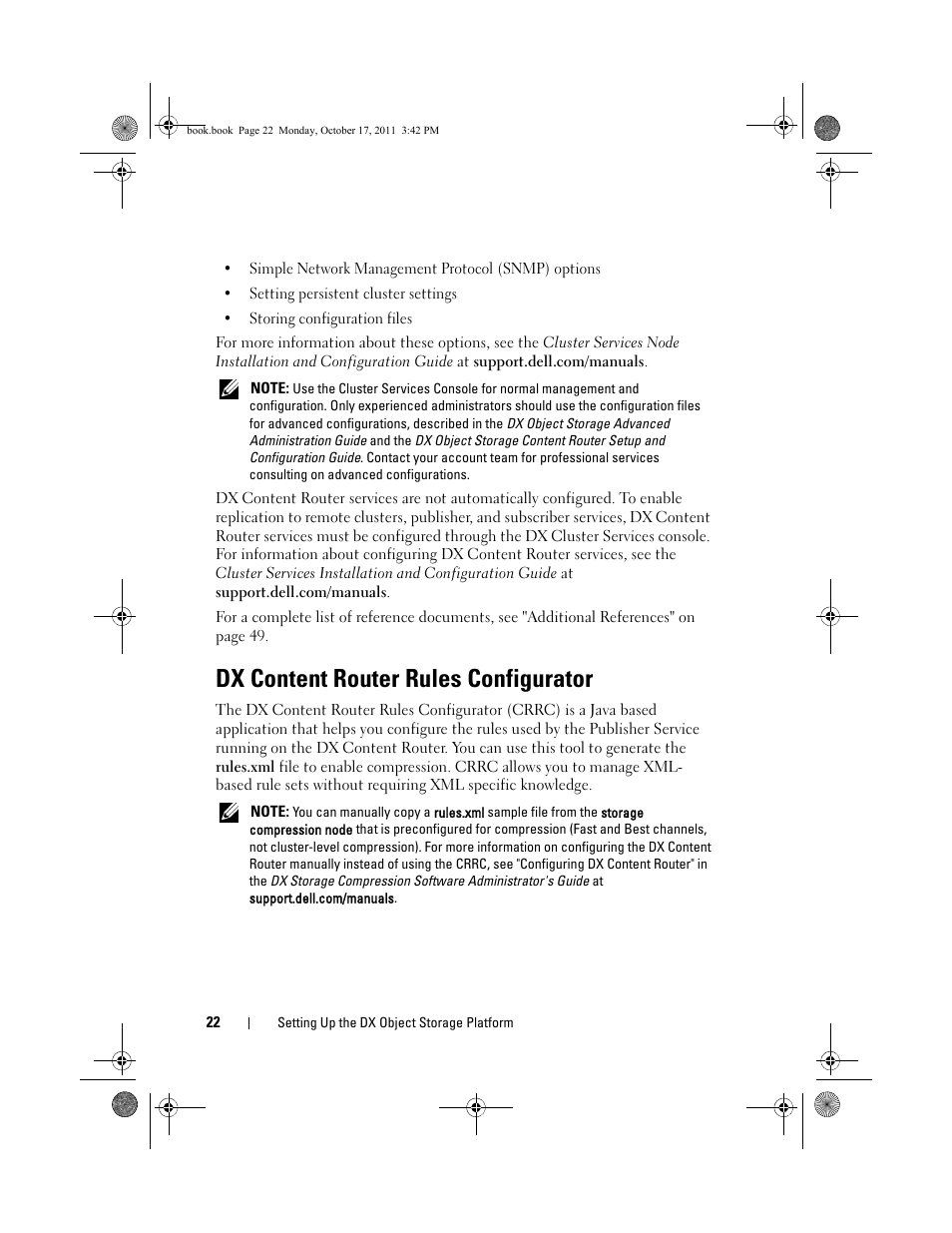 book.book Page 22 Monday, October 17, 2011 3:42 PM

• Simple Network Management Protocol (SNMP) options
• Setting persistent cluster settings
• Storing configuration files

For more information about these options, see the Cluster Services Node Installation and Configuration Guide at support.dell.com/manuals.

NOTE: Use the Cluster Services Console for normal management and configuration. Only experienced administrators should use the configuration files for advanced configurations, described in the DX Object Storage Advanced Administration Guide and the DX Object Storage Content Router Setup and Configuration Guide. Contact your account team for professional services consulting on advanced configurations.

DX Content Router services are not automatically configured. To enable replication to remote clusters, publisher, and subscriber services, DX Content Router services must be configured through the DX Cluster Services console. For information about configuring DX Content Router services, see the Cluster Services Installation and Configuration Guide at support.dell.com/manuals.

For a complete list of reference documents, see "Additional References" on page 49.

DX Content Router Rules Configurator

The DX Content Router Rules Configurator (CRRC) is a Java based application that helps you configure the rules used by the Publisher Service running on the DX Content Router. You can use this tool to generate the rules.xml file to enable compression. CRRC allows you to manage XML-based rule sets without requiring XML specific knowledge.

NOTE: You can manually copy a rules.xml sample file from the storage compression node that is preconfigured for compression (Fast and Best channels, not cluster-level compression). For more information on configuring the DX Content Router manually instead of using the CRRC, see "Configuring DX Content Router" in the DX Storage Compression Software Administrator's Guide at support.dell.com/manuals.

22 | Setting Up the DX Object Storage Platform